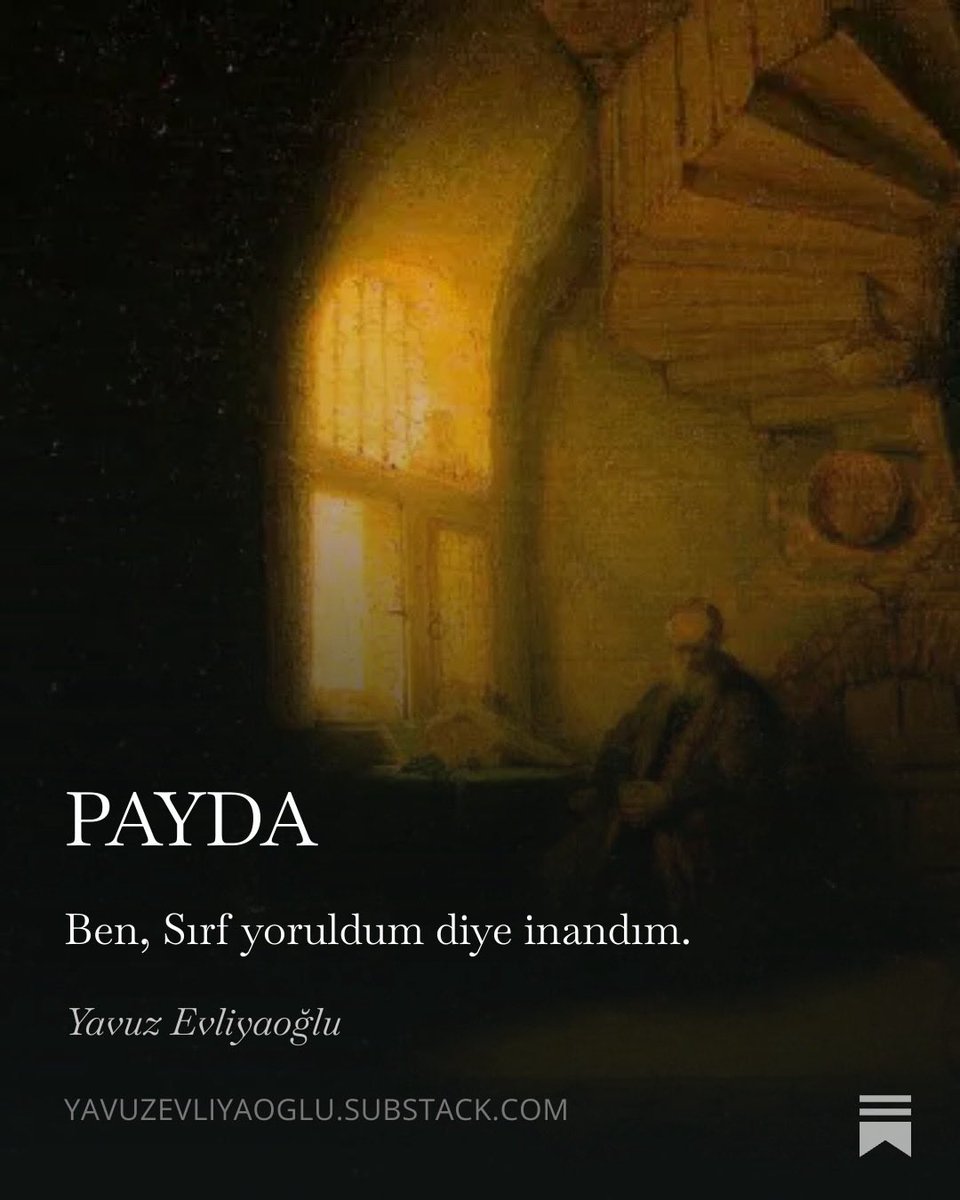 PAYDA

Ben, Sırf yoruldum diye inandım.

Yavuz Evliyaoğlu

YAVUZEVLIYAOGLU.SUBSTACK.COM